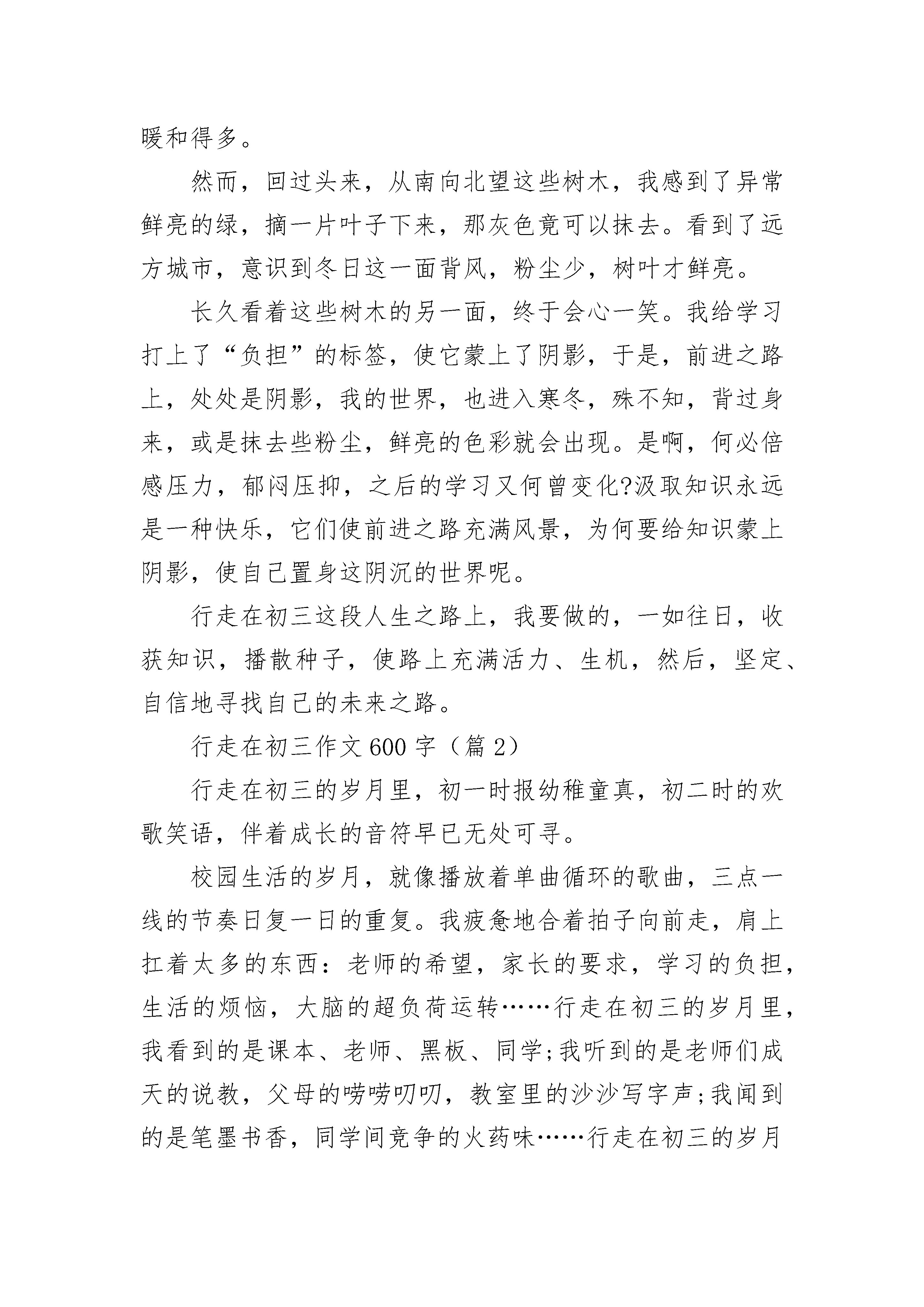 暖和得多。

然而，回过头来，从南向北望这些树木，我感到了异常鲜亮的绿，摘一片叶子下来，那灰色竟可以抹去。看到了远方城市，意识到冬日这一面背风，粉尘少，树叶才鲜亮。

长久看着这些树木的另一面，终于会心一笑。我给学习打上了“负担”的标签，使它蒙上了阴影，于是，前进之路上，处处是阴影，我的世界，也进入寒冬，殊不知，背过身来，或是抹去些粉尘，鲜亮的色彩就会出现。是啊，何必倍感压力，郁闷压抑，之后的学习又何曾变化?汲取知识永远是一种快乐，它们使前进之路充满风景，为何要给知识蒙上阴影，使自己置身这阴沉的世界呢。

行走在初三这段人生之路上，我要做的，一如往日，收获知识，播散种子，使路上充满活力、生机，然后，坚定、自信地寻找自己的未来之路。

行走在初三作文600字（篇2）

行走在初三的岁月里，初一时报幼稚童真，初二时的欢歌笑语，伴着成长的音符早已无处可寻。

校园生活的岁月，就像播放着单曲循环的歌曲，三点一线的节奏日复一日的重复。我疲惫地合着拍子向前走，肩上扛着太多的东西：老师的希望，家长的要求，学习的负担，生活的烦恼，大脑的超负荷运转……行走在初三的岁月里，我看到的是课本、老师、黑板、同学;我听到的是老师们成天的说教，父母的唠唠叨叨，教室里的沙沙写字声;我闻到的是笔墨书香，同学间竞争的火药味……行走在初三的岁月